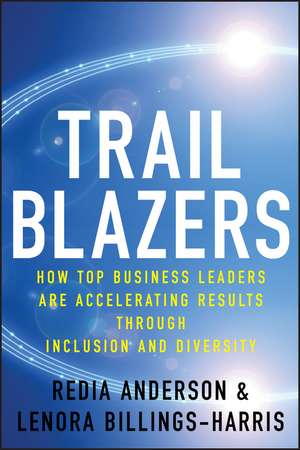 TRAIL BLAZERS

HOW TOP BUSINESS LEADERS ARE ACCELERATING RESULTS THROUGH INCLUSION AND DIVERSITY

REDIA ANDERSON & LENORA BILLINGS-HARRIS